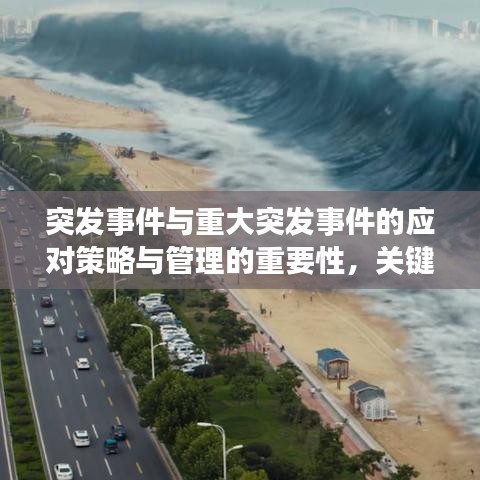 突发事件与重大突发事件的应对策略与管理的重要性，关键